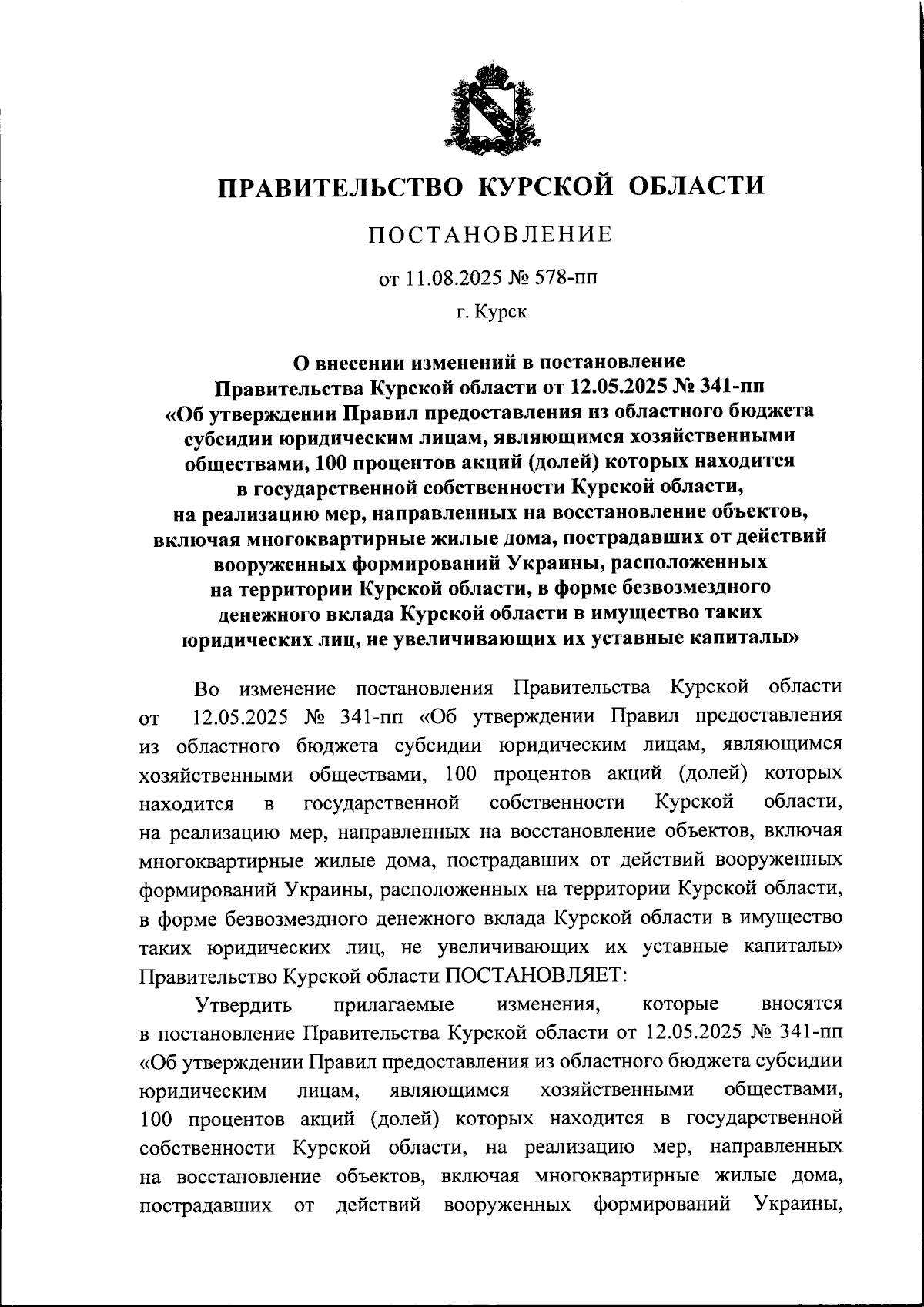 ПРАВИТЕЛЬСТВО КУРСКОЙ ОБЛАСТИ

ПОСТАНОВЛЕНИЕ

от 11.08.2025 № 578-пп

г. Курск

О внесении изменений в постановление Правительства Курской области от 12.05.2025 № 341-пп «Об утверждении Правил предоставления из областного бюджета субсидии юридическим лицам, являющимся хозяйственными обществами, 100 процентов акций (долей) которых находится в государственной собственности Курской области, на реализацию мер, направленных на восстановление объектов, включая многоквартирные жилые дома, пострадавших от действий вооруженных формирований Украины, расположенных на территории Курской области, в форме безвозмездного денежного вклада Курской области в имущество таких юридических лиц, не увеличивающих их уставные капиталы»

Во изменение постановления Правительства Курской области от 12.05.2025 № 341-пп «Об утверждении Правил предоставления из областного бюджета субсидии юридическим лицам, являющимся хозяйственными обществами, 100 процентов акций (долей) которых находится в государственной собственности Курской области, на реализацию мер, направленных на восстановление объектов, включая многоквартирные жилые дома, пострадавших от действий вооруженных формирований Украины, расположенных на территории Курской области, в форме безвозмездного денежного вклада Курской области в имущество таких юридических лиц, не увеличивающих их уставные капиталы» Правительство Курской области ПОСТАНОВЛЯЕТ:

Утвердить прилагаемые изменения, которые вносятся в постановление Правительства Курской области от 12.05.2025 № 341-пп «Об утверждении Правил предоставления из областного бюджета субсидии юридическим лицам, являющимся хозяйственными обществами, 100 процентов акций (долей) которых находится в государственной собственности Курской области, на реализацию мер, направленных на восстановление объектов, включая многоквартирные жилые дома, пострадавших от действий вооруженных формирований Украины,